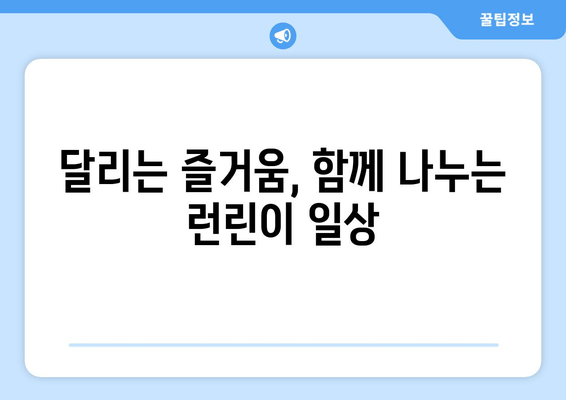 꿀팁정보

달리는 즐거움, 함께 나누는 런린이 일상